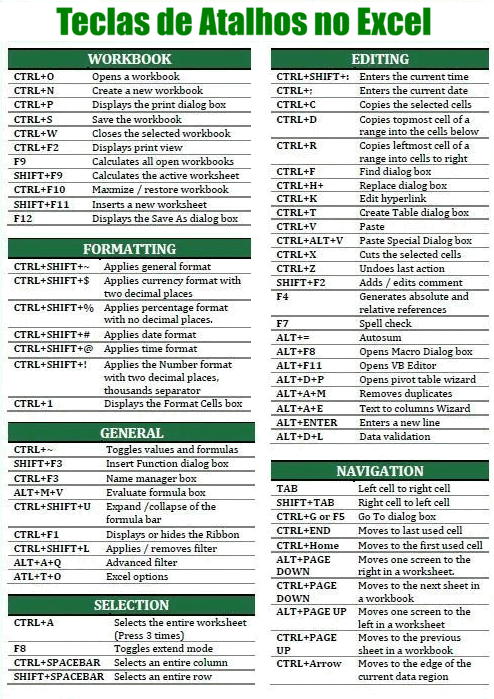 Teclas de Atalhos no Excel

WORKBOOK

| | |
|---|---|
| CTRL+O | Opens a workbook |
| CTRL+N | Create a new workbook |
| CTRL+P | Displays the print dialog box |
| CTRL+S | Save the workbook |
| CTRL+W | Closes the selected workbook |
| CTRL+F2 | Displays print view |
| F9 | Calculates all open workbooks |
| SHIFT+F9 | Calculates the active worksheet |
| CTRL+F10 | Maxmize / restore workbook |
| SHIFT+F11 | Inserts a new worksheet |
| F12 | Displays the Save As dialog box |

FORMATTING

| | |
|---|---|
| CTRL+SHIFT+~ | Applies general format |
| CTRL+SHIFT+$ | Applies currency format with two decimal places |
| CTRL+SHIFT+% | Applies percentage format with no decimal places. |
| CTRL+SHIFT+# | Applies date format |
| CTRL+SHIFT+@ | Applies time format |
| CTRL+SHIFT+! | Applies the Number format with two decimal places, thousands separator |
| CTRL+1 | Displays the Format Cells box |

GENERAL

| | |
|---|---|
| CTRL+~ | Toggles values and formulas |
| SHIFT+F3 | Insert Function dialog box |
| CTRL+F3 | Name manager box |
| ALT+M+V | Evaluate formula box |
| CTRL+SHIFT+U | Expand /collapse of the formula bar |
| CTRL+F1 | Displays or hides the Ribbon |
| CTRL+SHIFT+L | Applies / removes filter |
| ALT+A+Q | Advanced filter |
| ATL+T+O | Excel options |

SELECTION

| | |
|---|---|
| CTRL+A | Selects the entire worksheet (Press 3 times) |
| F8 | Toggles extend mode |
| CTRL+SPACEBAR | Selects an entire column |
| SHIFT+SPACEBAR | Selects an entire row |

EDITING

| | |
|---|---|
| CTRL+SHIFT+: | Enters the current time |
| CTRL+; | Enters the current date |
| CTRL+C | Copies the selected cells |
| CTRL+D | Copies topmost cell of a range into the cells below |
| CTRL+R | Copies leftmost cell of a range into cells to right |
| CTRL+F | Find dialog box |
| CTRL+H+ | Replace dialog box |
| CTRL+K | Edit hyperlink |
| CTRL+T | Create Table dialog box |
| CTRL+V | Paste |
| CTRL+ALT+V | Paste Special Dialog box |
| CTRL+X | Cuts the selected cells |
| CTRL+Z | Undoes last action |
| SHIFT+F2 | Adds / edits comment |
| F4 | Generates absolute and relative references |
| F7 | Spell check |
| ALT+= | Autosum |
| ALT+F8 | Opens Macro Dialog box |
| ALT+F11 | Opens VB Editor |
| ALT+D+P | Opens pivot table wizard |
| ALT+A+M | Removes duplicates |
| ALT+A+E | Text to columns Wizard |
| ALT+ENTER | Enters a new line |
| ALT+D+L | Data validation |

NAVIGATION

| | |
|---|---|
| TAB | Left cell to right cell |
| SHIFT+TAB | Right cell to left cell |
| CTRL+G or F5 | Go To dialog box |
| CTRL+END | Moves to last used cell |
| CTRL+Home | Moves to the first used cell |
| ALT+PAGE DOWN | Moves one screen to the right in a worksheet. |
| CTRL+PAGE DOWN | Moves to the next sheet in a workbook |
| ALT+PAGE UP | Moves one screen to the left in a worksheet |
| CTRL+PAGE UP | Moves to the previous sheet in a workbook |
| CTRL+Arrow | Moves to the edge of the current data region |